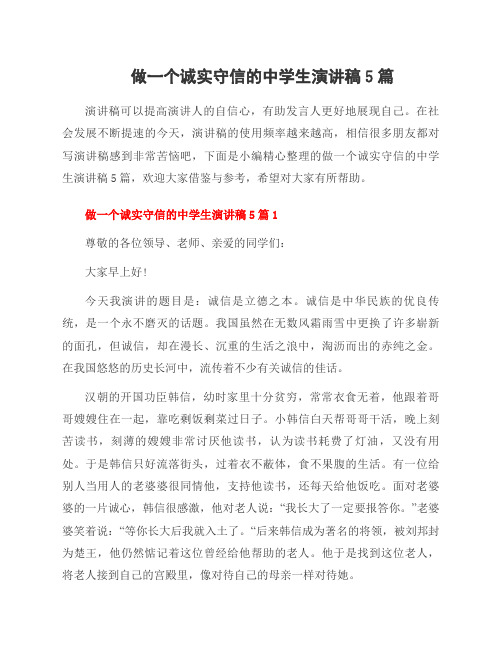 做一个诚实守信的中学生演讲稿5篇

演讲稿可以提高演讲人的自信心，有助发言人更好地展现自己。在社会发展不断提速的今天，演讲稿的使用频率越来越高，相信很多朋友都对写演讲稿感到非常苦恼吧，下面是小编精心整理的做一个诚实守信的中学生演讲稿5篇，欢迎大家借鉴与参考，希望对大家有所帮助。

做一个诚实守信的中学生演讲稿5篇1

尊敬的各位领导、老师、亲爱的同学们：

大家早上好!

今天我演讲的题目是：诚信是立德之本。诚信是中华民族的优良传统，是一个永不磨灭的话题。我国虽然在无数风霜雨雪中更换了许多崭新的面孔，但诚信，却在漫长、沉重的生活之浪中，淘沥而出的赤纯之金。在我国悠悠的历史长河中，流传着不少有关诚信的佳话。

汉朝的开国功臣韩信，幼时家里十分贫穷，常常衣食无着，他跟着哥哥嫂嫂住在一起，靠吃剩饭剩菜过日子。小韩信白天帮哥哥干活，晚上刻苦读书，刻薄的嫂嫂非常讨厌他读书，认为读书耗费了灯油，又没有用处。于是韩信只好流落街头，过着衣不蔽体，食不果腹的生活。有一位给别人当用人的老婆婆很同情他，支持他读书，还每天给他饭吃。面对老婆婆的一片诚心，韩信很感激，他对老人说：“我长大了一定要报答你。”老婆婆笑着说：“等你长大后我就入土了。“后来韩信成为著名的将领，被刘邦封为楚王，他仍然惦记着这位曾经给他帮助的老人。他于是找到这位老人，将老人接到自己的宫殿里，像对待自己的母亲一样对待她。